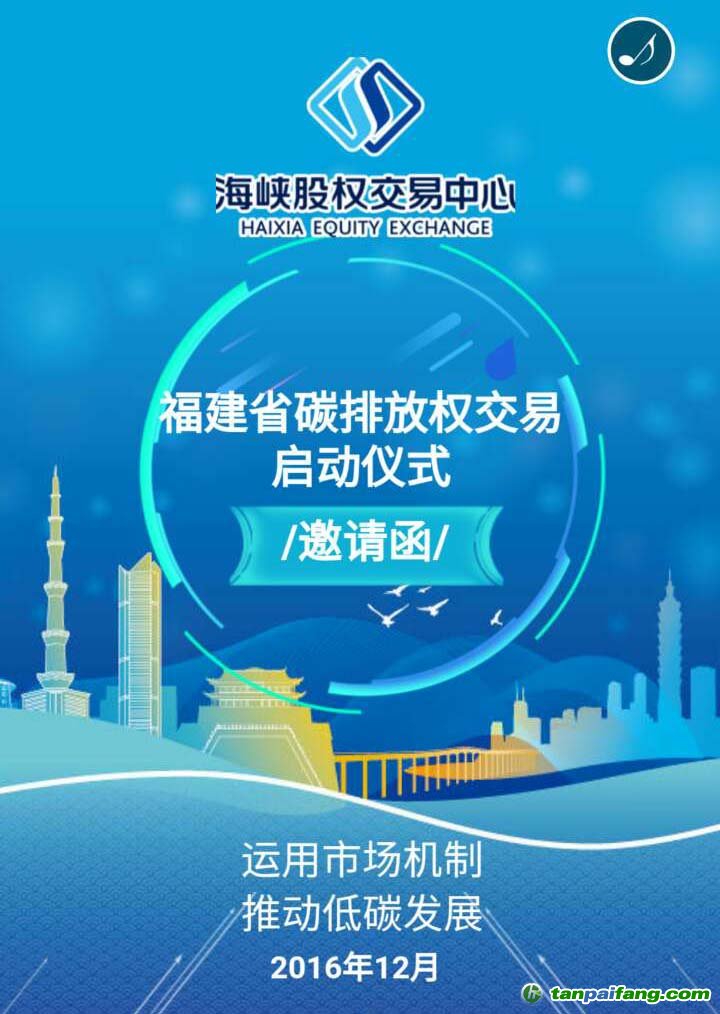 海峡股权交易中心
HAIXIA EQUITY EXCHANGE

福建省碳排放权交易
启动仪式

/邀请函/

运用市场机制
推动低碳发展
2016年12月

tanpaifang.com